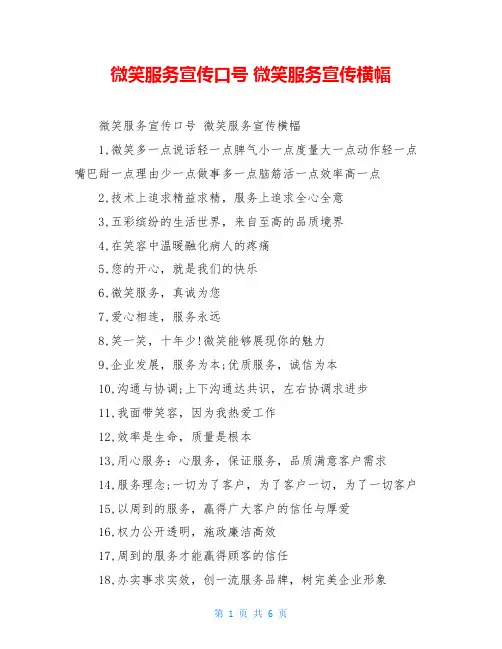 微笑服务宣传口号 微笑服务宣传横幅

微笑服务宣传口号 微笑服务宣传横幅

1.微笑多一点说话轻一点脾气小一点度量大一点动作轻一点嘴巴甜一点理由少一点做事多一点脑筋活一点效率高一点

2.技术上追求精益求精，服务上追求全心全意

3.五彩缤纷的生活世界，来自至高的品质境界

4.在笑容中温暖融化病人的疼痛

5.您的开心，就是我们的快乐

6.微笑服务，真诚为您

7.爱心相连，服务永远

8.笑一笑，十年少!微笑能够展现你的魅力

9.企业发展，服务为本;优质服务，诚信为本

10.沟通与协调;上下沟通达共识，左右协调求进步

11.我面带笑容，因为我热爱工作

12.效率是生命，质量是根本

13.用心服务：心服务，保证服务，品质满意客户需求

14.服务理念;一切为了客户，为了客户一切，为了一切客户

15.以周到的服务，赢得广大客户的信任与厚爱

16.权力公开透明，施政廉洁高效

17.周到的服务才能赢得顾客的信任

18.办实事求实效，创一流服务品牌，树完美企业形象

第 1 页 共 6 页